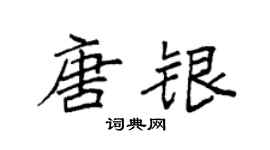 唐银
词典网